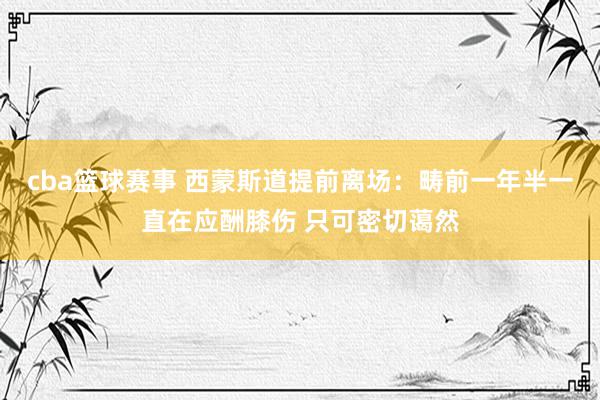 cba篮球赛事 西蒙斯道提前离场：畴前一年半一直在应酬膝伤 只可密切蔼然